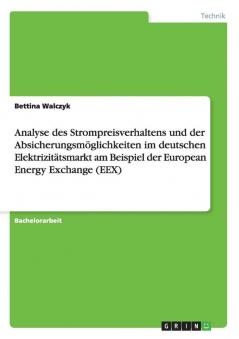 Technik

Bettina Walczyk

Analyse des Strompreisverhaltens und der Absicherungsmöglichkeiten im deutschen Elektrizitätsmarkt am Beispiel der European Energy Exchange (EEX)

Bachelorarbeit

GRIN